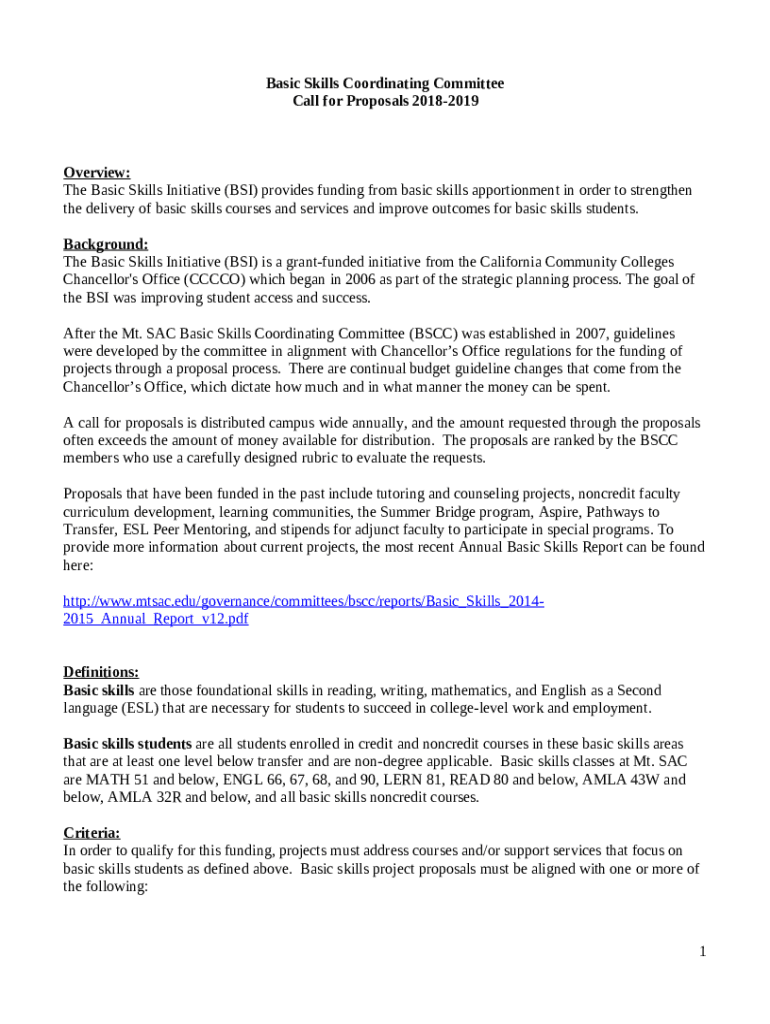 Basic Skills Coordinating Committee
Call for Proposals 2018-2019

Overview:
The Basic Skills Initiative (BSI) provides funding from basic skills apportionment in order to strengthen the delivery of basic skills courses and services and improve outcomes for basic skills students.

Background:
The Basic Skills Initiative (BSI) is a grant-funded initiative from the California Community Colleges Chancellor's Office (CCCCO) which began in 2006 as part of the strategic planning process. The goal of the BSI was improving student access and success.

After the Mt. SAC Basic Skills Coordinating Committee (BSCC) was established in 2007, guidelines were developed by the committee in alignment with Chancellor's Office regulations for the funding of projects through a proposal process. There are continual budget guideline changes that come from the Chancellor's Office, which dictate how much and in what manner the money can be spent.

A call for proposals is distributed campus wide annually, and the amount requested through the proposals often exceeds the amount of money available for distribution. The proposals are ranked by the BSCC members who use a carefully designed rubric to evaluate the requests.

Proposals that have been funded in the past include tutoring and counseling projects, noncredit faculty curriculum development, learning communities, the Summer Bridge program, Aspire, Pathways to Transfer, ESL Peer Mentoring, and stipends for adjunct faculty to participate in special programs. To provide more information about current projects, the most recent Annual Basic Skills Report can be found here:

http://www.mtsac.edu/governance/committees/bscc/reports/Basic_Skills_2014-2015_Annual_Report_v12.pdf

Definitions:
Basic skills are those foundational skills in reading, writing, mathematics, and English as a Second language (ESL) that are necessary for students to succeed in college-level work and employment.

Basic skills students are all students enrolled in credit and noncredit courses in these basic skills areas that are at least one level below transfer and are non-degree applicable. Basic skills classes at Mt. SAC are MATH 51 and below, ENGL 66, 67, 68, and 90, LERN 81, READ 80 and below, AMLA 43W and below, AMLA 32R and below, and all basic skills noncredit courses.

Criteria:
In order to qualify for this funding, projects must address courses and/or support services that focus on basic skills students as defined above. Basic skills project proposals must be aligned with one or more of the following:

1